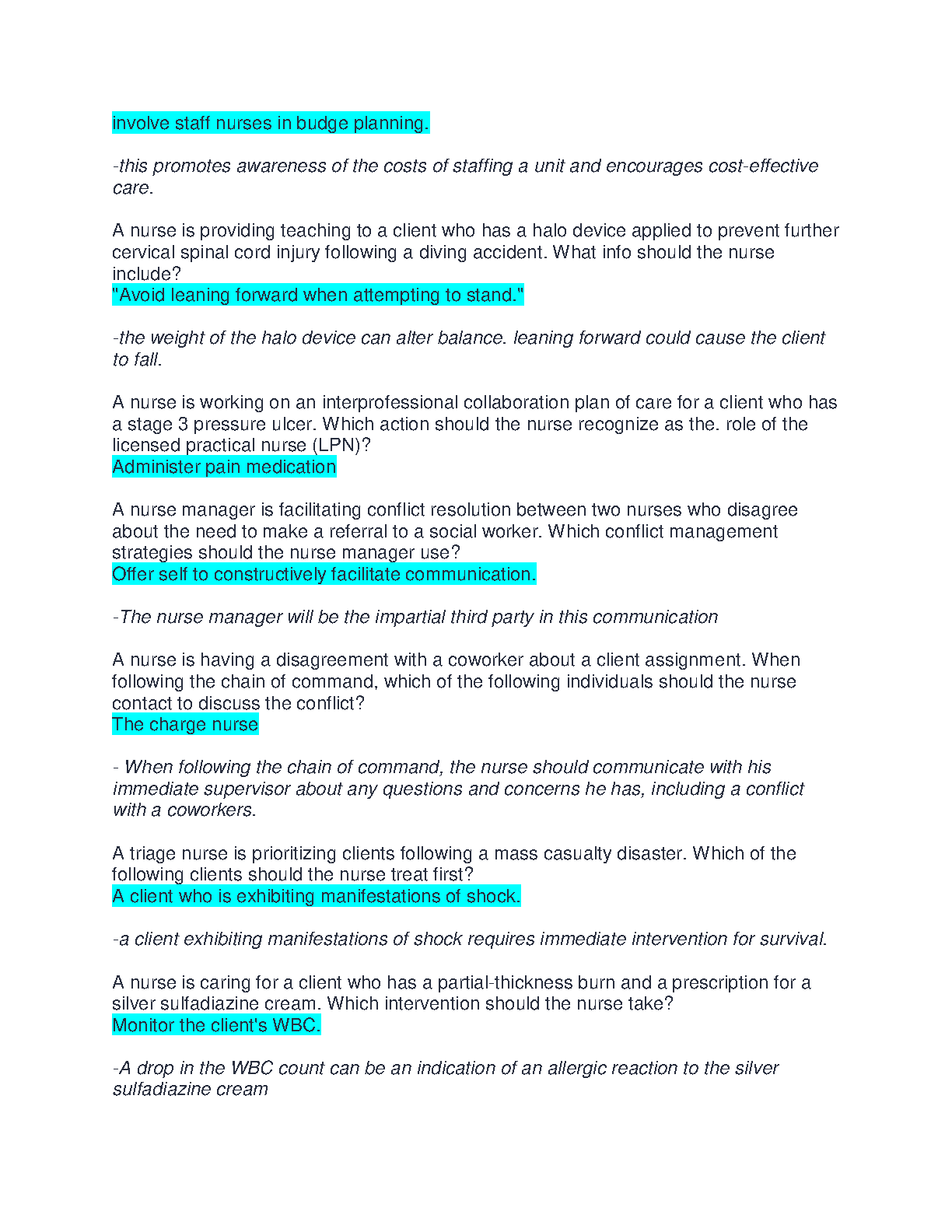 involve staff nurses in budge planning.

-this promotes awareness of the costs of staffing a unit and encourages cost-effective care.

A nurse is providing teaching to a client who has a halo device applied to prevent further cervical spinal cord injury following a diving accident. What info should the nurse include?
"Avoid leaning forward when attempting to stand."

-the weight of the halo device can alter balance. leaning forward could cause the client to fall.

A nurse is working on an interprofessional collaboration plan of care for a client who has a stage 3 pressure ulcer. Which action should the nurse recognize as the. role of the licensed practical nurse (LPN)?
Administer pain medication

A nurse manager is facilitating conflict resolution between two nurses who disagree about the need to make a referral to a social worker. Which conflict management strategies should the nurse manager use?
Offer self to constructively facilitate communication.

-The nurse manager will be the impartial third party in this communication

A nurse is having a disagreement with a coworker about a client assignment. When following the chain of command, which of the following individuals should the nurse contact to discuss the conflict?
The charge nurse

- When following the chain of command, the nurse should communicate with his immediate supervisor about any questions and concerns he has, including a conflict with a coworkers.

A triage nurse is prioritizing clients following a mass casualty disaster. Which of the following clients should the nurse treat first?
A client who is exhibiting manifestations of shock.

-a client exhibiting manifestations of shock requires immediate intervention for survival.

A nurse is caring for a client who has a partial-thickness burn and a prescription for a silver sulfadiazine cream. Which intervention should the nurse take?
Monitor the client's WBC.

-A drop in the WBC count can be an indication of an allergic reaction to the silver sulfadiazine cream